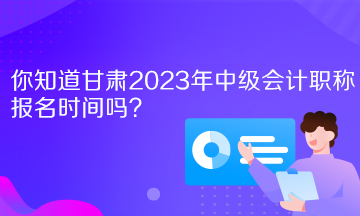 你知道甘肃2023年中级会计职称报名时间吗？